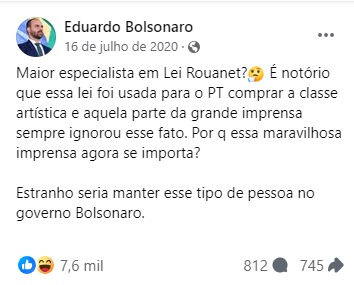 Eduardo Bolsonaro
16 de julho de 2020 ·

Maior especialista em Lei Rouanet?🤔 É notório que essa lei foi usada para o PT comprar a classe artística e aquela parte da grande imprensa sempre ignorou esse fato. Por q essa maravilhosa imprensa agora se importa?

Estranho seria manter esse tipo de pessoa no governo Bolsonaro.

7,6 mil
812
745